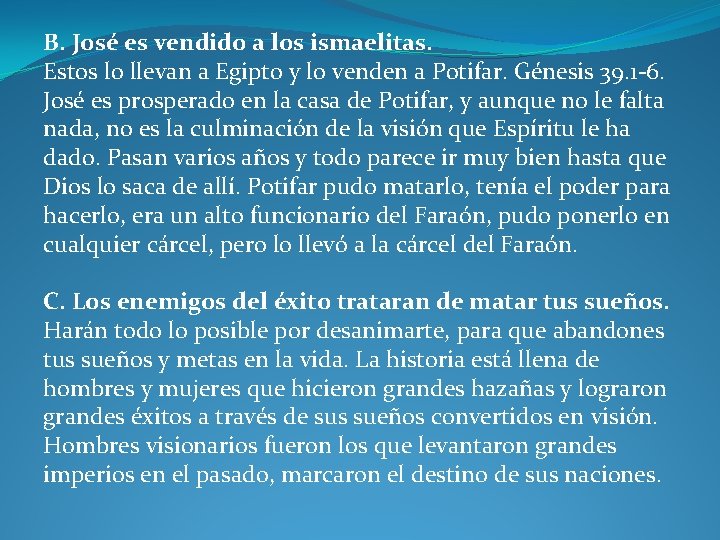 B. José es vendido a los ismaelitas.
Estos lo llevan a Egipto y lo venden a Potifar. Génesis 39.1-6. José es prosperado en la casa de Potifar, y aunque no le falta nada, no es la culminación de la visión que Espíritu le ha dado. Pasan varios años y todo parece ir muy bien hasta que Dios lo saca de allí. Potifar pudo matarlo, tenía el poder para hacerlo, era un alto funcionario del Faraón, pudo ponerlo en cualquier cárcel, pero lo llevó a la cárcel del Faraón.

C. Los enemigos del éxito trataran de matar tus sueños.
Harán todo lo posible por desanimarte, para que abandones tus sueños y metas en la vida. La historia está llena de hombres y mujeres que hicieron grandes hazañas y lograron grandes éxitos a través de sus sueños convertidos en visión. Hombres visionarios fueron los que levantaron grandes imperios en el pasado, marcaron el destino de sus naciones.